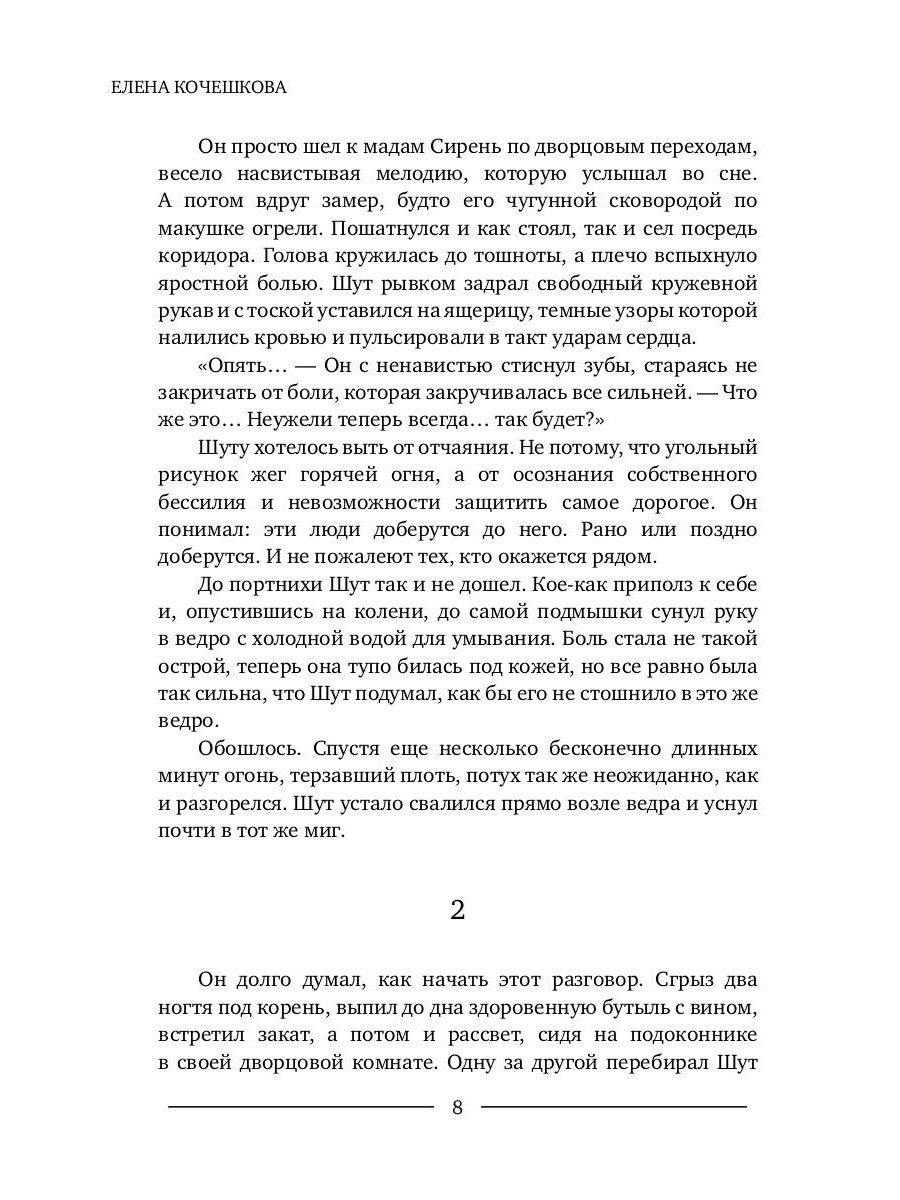 ЕЛЕНА КОЧЕШКОВА

Он просто шел к мадам Сирень по дворцовым переходам, весело насвистывая мелодию, которую услышал во сне. А потом вдруг замер, будто его чугунной сковородой по макушке огрели. Пошатнулся и как стоял, так и сел посредь коридора. Голова кружилась до тошноты, а плечо вспыхнуло яростной болью. Шут рывком задрал свободный кружевной рукав и с тоской уставился на ящерицу, темные узоры которой налились кровью и пульсировали в такт ударам сердца.

«Опять… — Он с ненавистью стиснул зубы, стараясь не закричать от боли, которая закручивалась все сильней. — Что же это… Неужели теперь всегда… так будет?»

Шуту хотелось выть от отчаяния. Не потому, что угольный рисунок жег горячей огня, а от осознания собственного бессилия и невозможности защитить самое дорогое. Он понимал: эти люди доберутся до него. Рано или поздно доберутся. И не пожалеют тех, кто окажется рядом.

До портнихи Шут так и не дошел. Кое-как приполз к себе и, опустившись на колени, до самой подмышки сунул руку в ведро с холодной водой для умывания. Боль стала не такой острой, теперь она тупо билась под кожей, но все равно была так сильна, что Шут подумал, как бы его не стошнило в это же ведро.

Обошлось. Спустя еще несколько бесконечно длинных минут огонь, терзавший плоть, потух так же неожиданно, как и разгорелся. Шут устало свалился прямо возле ведра и уснул почти в тот же миг.

2

Он долго думал, как начать этот разговор. Сгрыз два ногтя под корень, выпил до дна здоровенную бутыль с вином, встретил закат, а потом и рассвет, сидя на подоконнике в своей дворцовой комнате. Одну за другой перебирал Шут

8